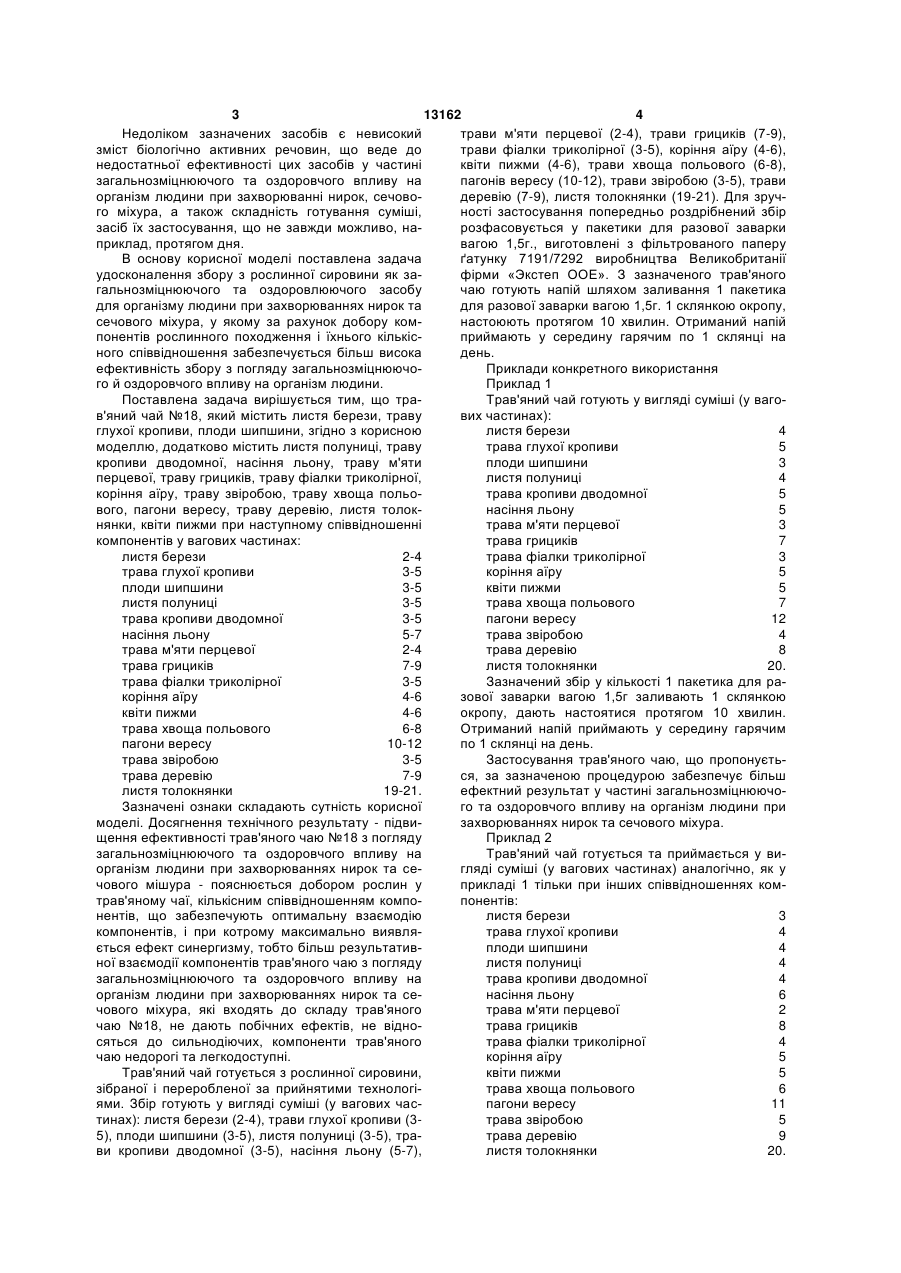 3 13162 4

Недоліком зазначених засобів є невисокий зміст біологічно активних речовин, що веде до недостатньої ефективності цих засобів у частині загальнозміцнюючого та оздоровчого впливу на організм людини при захворюванні нирок, сечового міхура, а також складність готування суміші, засіб їх застосування, що не завжди можливо, наприклад, протягом дня.

В основу корисної моделі поставлена задача удосконалення збору з рослинної сировини як загальнозміцнюючого та оздоровлюючого засобу для організму людини при захворюваннях нирок та сечового міхура, у якому за рахунок добору компонентів рослинного походження і їхнього кількісного співвідношення забезпечується більш висока ефективність збору з погляду загальнозміцнюючого й оздоровчого впливу на організм людини.

Поставлена задача вирішується тим, що трав'яний чай №18, який містить листя берези, траву глухої кропиви, плоди шипшини, згідно з корисною моделлю, додатково містить листя полуниці, траву кропиви дводомної, насіння льону, траву м'яти перцевої, траву грициків, траву фіалки триколірної, коріння аїру, траву звіробою, траву хвоща польового, пагони вересу, траву деревію, листя толокнянки, квіти пижми при наступному співвідношенні компонентів у вагових частинах:

| | |
|---|---|
| листя берези | 2-4 |
| трава глухої кропиви | 3-5 |
| плоди шипшини | 3-5 |
| листя полуниці | 3-5 |
| трава кропиви дводомної | 3-5 |
| насіння льону | 5-7 |
| трава м'яти перцевої | 2-4 |
| трава грициків | 7-9 |
| трава фіалки триколірної | 3-5 |
| коріння аїру | 4-6 |
| квіти пижми | 4-6 |
| трава хвоща польового | 6-8 |
| пагони вересу | 10-12 |
| трава звіробою | 3-5 |
| трава деревію | 7-9 |
| листя толокнянки | 19-21. |

Зазначені ознаки складають сутність корисної моделі. Досягнення технічного результату - підвищення ефективності трав'яного чаю №18 з погляду загальнозміцнюючого та оздоровчого впливу на організм людини при захворюваннях нирок та сечового мішура - пояснюється добором рослин у трав'яному чаї, кількісним співвідношенням компонентів, що забезпечують оптимальну взаємодію компонентів, і при котрому максимально виявляється ефект синергизму, тобто більш результативної взаємодії компонентів трав'яного чаю з погляду загальнозміцнюючого та оздоровчого впливу на організм людини при захворюваннях нирок та сечового міхура, які входять до складу трав'яного чаю №18, не дають побічних ефектів, не відносяться до сильнодіючих, компоненти трав'яного чаю недорогі та легкодоступні.

Трав'яний чай готується з рослинної сировини, зібраної і переробленої за прийнятими технологіями. Збір готують у вигляді суміші (у вагових частинах): листя берези (2-4), трави глухої кропиви (3-5), плоди шипшини (3-5), листя полуниці (3-5), трави кропиви дводомної (3-5), насіння льону (5-7), трави м'яти перцевої (2-4), трави грициків (7-9), трави фіалки триколірної (3-5), коріння аїру (4-6), квіти пижми (4-6), трави хвоща польового (6-8), пагонів вересу (10-12), трави звіробою (3-5), трави деревію (7-9), листя толокнянки (19-21). Для зручності застосування попередньо роздрібнений збір розфасовується у пакетики для разової заварки вагою 1,5г., виготовлені з фільтрованого паперу ґатунку 7191/7292 виробництва Великобританії фірми «Экстеп ООЕ». З зазначеного трав'яного чаю готують напій шляхом заливання 1 пакетика для разової заварки вагою 1,5г. 1 склянкою окропу, настоюють протягом 10 хвилин. Отриманий напій приймають у середину гарячим по 1 склянці на день.

Приклади конкретного використання

Приклад 1

Трав'яний чай готують у вигляді суміші (у вагових частинах):

| | |
|---|---|
| листя берези | 4 |
| трава глухої кропиви | 5 |
| плоди шипшини | 3 |
| листя полуниці | 4 |
| трава кропиви дводомної | 5 |
| насіння льону | 5 |
| трава м'яти перцевої | 3 |
| трава грициків | 7 |
| трава фіалки триколірної | 3 |
| коріння аїру | 5 |
| квіти пижми | 5 |
| трава хвоща польового | 7 |
| пагони вересу | 12 |
| трава звіробою | 4 |
| трава деревію | 8 |
| листя толокнянки | 20. |

Зазначений збір у кількості 1 пакетика для разової заварки вагою 1,5г заливають 1 склянкою окропу, дають настоятися протягом 10 хвилин. Отриманий напій приймають у середину гарячим по 1 склянці на день.

Застосування трав'яного чаю, що пропонується, за зазначеною процедурою забезпечує більш ефектний результат у частині загальнозміцнюючого та оздоровчого впливу на організм людини при захворюваннях нирок та сечового міхура.

Приклад 2

Трав'яний чай готується та приймається у вигляді суміші (у вагових частинах) аналогічно, як у прикладі 1 тільки при інших співвідношеннях компонентів:

| | |
|---|---|
| листя берези | 3 |
| трава глухої кропиви | 4 |
| плоди шипшини | 4 |
| листя полуниці | 4 |
| трава кропиви дводомної | 4 |
| насіння льону | 6 |
| трава м'яти перцевої | 2 |
| трава грициків | 8 |
| трава фіалки триколірної | 4 |
| коріння аїру | 5 |
| квіти пижми | 5 |
| трава хвоща польового | 6 |
| пагони вересу | 11 |
| трава звіробою | 5 |
| трава деревію | 9 |
| листя толокнянки | 20. |